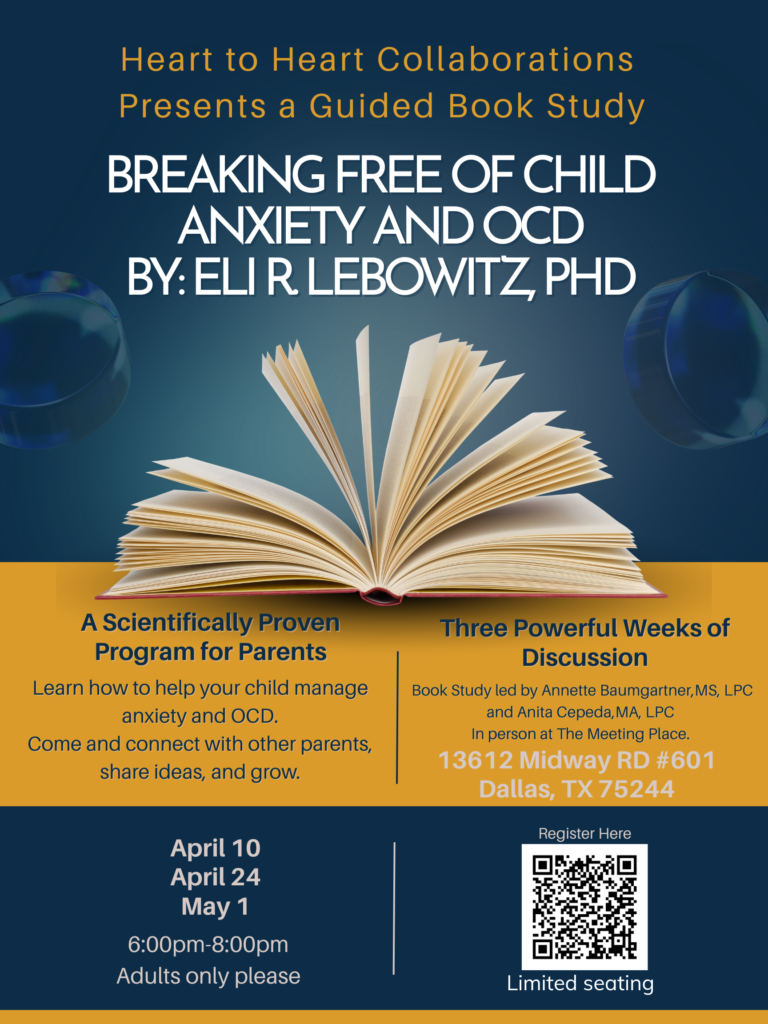 Heart to Heart Collaborations
Presents a Guided Book Study

BREAKING FREE OF CHILD ANXIETY AND OCD
BY: ELI R. LEBOWITZ, PHD

A Scientifically Proven Program for Parents

Learn how to help your child manage anxiety and OCD.
Come and connect with other parents, share ideas, and grow.

Three Powerful Weeks of Discussion

Book Study led by Annette Baumgartner,MS, LPC and Anita Cepeda,MA, LPC
In person at The Meeting Place.
13612 Midway RD #601
Dallas, TX 75244

April 10
April 24
May 1
6:00pm-8:00pm
Adults only please

Register Here

Limited seating